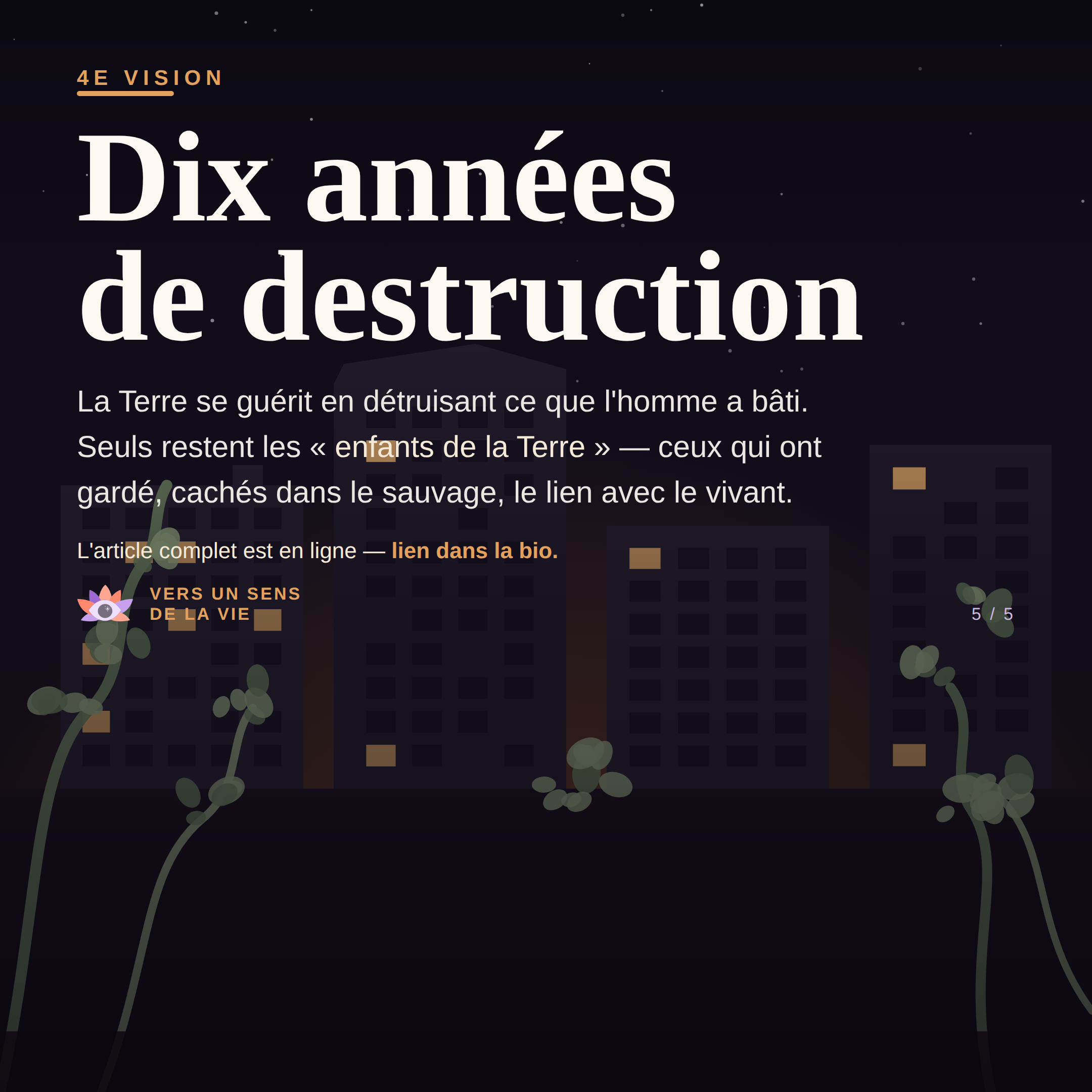 4E VISION

Dix années
de destruction

La Terre se guérit en détruisant ce que l'homme a bâti. Seuls restent les « enfants de la Terre » — ceux qui ont gardé, cachés dans le sauvage, le lien avec le vivant.

L'article complet est en ligne — lien dans la bio.

VERS UN SENS
DE LA VIE

5 / 5